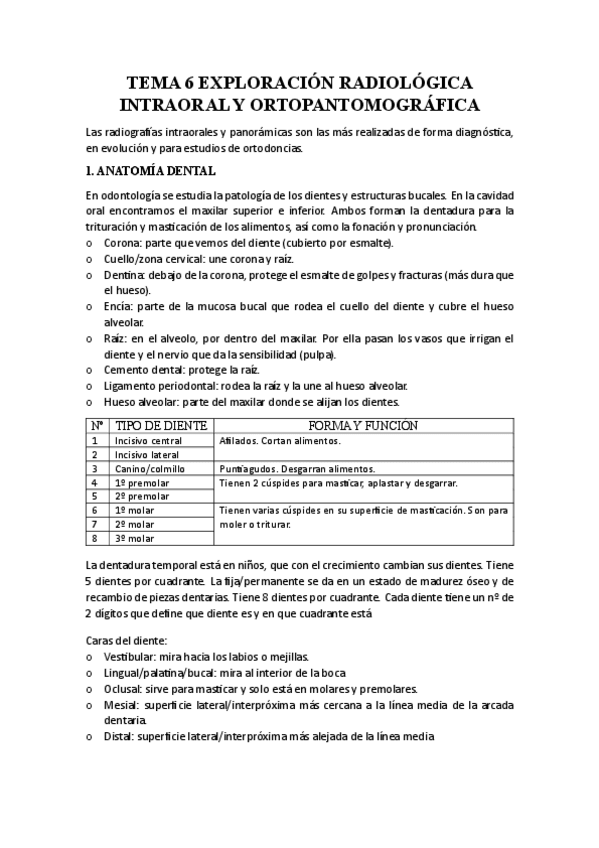 TEMA 6 EXPLORACIÓN RADIOLÓGICA INTRAORAL Y ORTOPANTOMOGRÁFICA

Las radiografías intraorales y panorámicas son las más realizadas de forma diagnóstica, en evolución y para estudios de ortodoncias.

1. ANATOMÍA DENTAL

En odontología se estudia la patología de los dientes y estructuras bucales. En la cavidad oral encontramos el maxilar superior e inferior. Ambos forman la dentadura para la trituración y masticación de los alimentos, así como la fonación y pronunciación.

o Corona: parte que vemos del diente (cubierto por esmalte).
o Cuello/zona cervical: une corona y raíz.
o Dentina: debajo de la corona, protege el esmalte de golpes y fracturas (más dura que el hueso).
o Encía: parte de la mucosa bucal que rodea el cuello del diente y cubre el hueso alveolar.
o Raíz: en el alveolo, por dentro del maxilar. Por ella pasan los vasos que irrigan el diente y el nervio que da la sensibilidad (pulpa).
o Cemento dental: protege la raíz.
o Ligamento periodontal: rodea la raíz y la une al hueso alveolar.
o Hueso alveolar: parte del maxilar donde se alijan los dientes.

| Nº | TIPO DE DIENTE | FORMA Y FUNCION |
|---|---|---|
| 1 | Incisivo central | Afilados. Cortan alimentos. |
| 2 | Incisivo lateral | |
| 3 | Canino/colmillo | Puntiagudos. Desgarran alimentos. |
| 4 | 1º premolar | Tienen 2 cúspides para masticar, aplastar y desgarrar. |
| 5 | 2º premolar | |
| 6 | 1º molar | Tienen varias cúspides en su superficie de masticación. Son para moler o triturar. |
| 7 | 2º molar | |
| 8 | 3º molar | |

La dentadura temporal está en niños, que con el crecimiento cambian sus dientes. Tiene 5 dientes por cuadrante. La fija/permanente se da en un estado de madurez óseo y de recambio de piezas dentarias. Tiene 8 dientes por cuadrante. Cada diente tiene un nº de 2 dígitos que define que diente es y en que cuadrante está

Caras del diente:
o Vestibular: mira hacia los labios o mejillas.
o Lingual/palatina/bucal: mira al interior de la boca
o Oclusal: sirve para masticar y solo está en molares y premolares.
o Mesial: superficie lateral/interpróxima más cercana a la línea media de la arcada dentaria.
o Distal: superficie lateral/interpróxima más alejada de la línea media